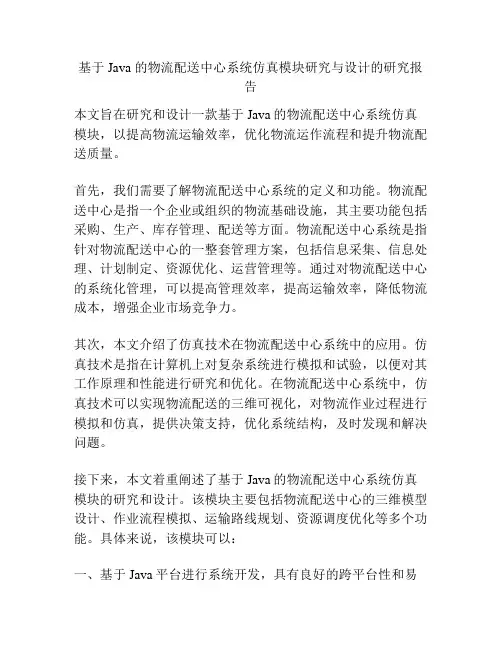 基于 Java 的物流配送中心系统仿真模块研究与设计的研究报告

本文旨在研究和设计一款基于 Java 的物流配送中心系统仿真模块，以提高物流运输效率，优化物流运作流程和提升物流配送质量。

首先，我们需要了解物流配送中心系统的定义和功能。物流配送中心是指一个企业或组织的物流基础设施，其主要功能包括采购、生产、库存管理、配送等方面。物流配送中心系统是指针对物流配送中心的一整套管理方案，包括信息采集、信息处理、计划制定、资源优化、运营管理等。通过对物流配送中心的系统化管理，可以提高管理效率，提高运输效率，降低物流成本，增强企业市场竞争力。

其次，本文介绍了仿真技术在物流配送中心系统中的应用。仿真技术是指在计算机上对复杂系统进行模拟和试验，以便对其工作原理和性能进行研究和优化。在物流配送中心系统中，仿真技术可以实现物流配送的三维可视化，对物流作业过程进行模拟和仿真，提供决策支持，优化系统结构，及时发现和解决问题。

接下来，本文着重阐述了基于 Java 的物流配送中心系统仿真模块的研究和设计。该模块主要包括物流配送中心的三维模型设计、作业流程模拟、运输路线规划、资源调度优化等多个功能。具体来说，该模块可以：

一、基于 Java 平台进行系统开发，具有良好的跨平台性和易